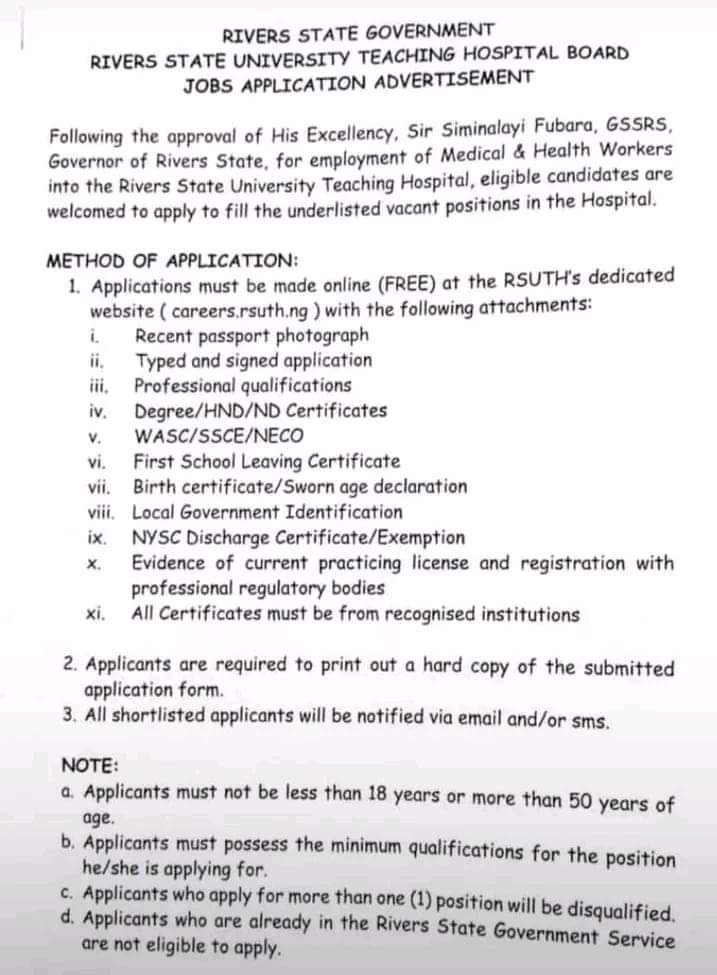 RIVERS STATE GOVERNMENT
RIVERS STATE UNIVERSITY TEACHING HOSPITAL BOARD
JOBS APPLICATION ADVERTISEMENT

Following the approval of His Excellency, Sir Siminalayi Fubara, GSSRS, Governor of Rivers State, for employment of Medical & Health Workers into the Rivers State University Teaching Hospital, eligible candidates are welcomed to apply to fill the underlisted vacant positions in the Hospital.

METHOD OF APPLICATION:
1. Applications must be made online (FREE) at the RSUTH's dedicated website ( careers.rsuth.ng ) with the following attachments:
i. Recent passport photograph
ii. Typed and signed application
iii. Professional qualifications
iv. Degree/HND/ND Certificates
v. WASC/SSCE/NECO
vi. First School Leaving Certificate
vii. Birth certificate/Sworn age declaration
viii. Local Government Identification
ix. NYSC Discharge Certificate/Exemption
x. Evidence of current practicing license and registration with professional regulatory bodies
xi. All Certificates must be from recognised institutions

2. Applicants are required to print out a hard copy of the submitted application form.
3. All shortlisted applicants will be notified via email and/or sms.

NOTE:
a. Applicants must not be less than 18 years or more than 50 years of age.
b. Applicants must possess the minimum qualifications for the position he/she is applying for.
c. Applicants who apply for more than one (1) position will be disqualified.
d. Applicants who are already in the Rivers State Government Service are not eligible to apply.